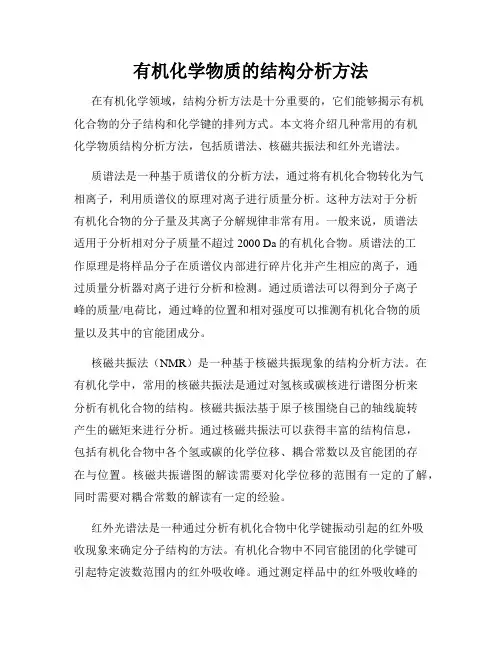 有机化学物质的结构分析方法

在有机化学领域，结构分析方法是十分重要的，它们能够揭示有机化合物的分子结构和化学键的排列方式。本文将介绍几种常用的有机化学物质结构分析方法，包括质谱法、核磁共振法和红外光谱法。

质谱法是一种基于质谱仪的分析方法，通过将有机化合物转化为气相离子，利用质谱仪的原理对离子进行质量分析。这种方法对于分析有机化合物的分子量及其离子分解规律非常有用。一般来说，质谱法适用于分析相对分子质量不超过 2000 Da 的有机化合物。质谱法的工作原理是将样品分子在质谱仪内部进行碎片化并产生相应的离子，通过质量分析器对离子进行分析和检测。通过质谱法可以得到分子离子峰的质量/电荷比，通过峰的位置和相对强度可以推测有机化合物的质量以及其中的官能团成分。

核磁共振法（NMR）是一种基于核磁共振现象的结构分析方法。在有机化学中，常用的核磁共振法是通过对氢核或碳核进行谱图分析来分析有机化合物的结构。核磁共振法基于原子核围绕自己的轴线旋转产生的磁矩来进行分析。通过核磁共振法可以获得丰富的结构信息，包括有机化合物中各个氢或碳的化学位移、耦合常数以及官能团的存在与位置。核磁共振谱图的解读需要对化学位移的范围有一定的了解，同时需要对耦合常数的解读有一定的经验。

红外光谱法是一种通过分析有机化合物中化学键振动引起的红外吸收现象来确定分子结构的方法。有机化合物中不同官能团的化学键可引起特定波数范围内的红外吸收峰。通过测定样品中的红外吸收峰的